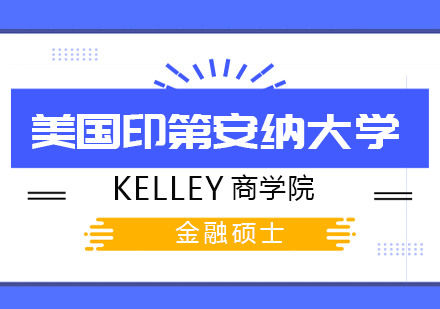 美国印第安纳大学

KELLEY 商学院

金融硕士